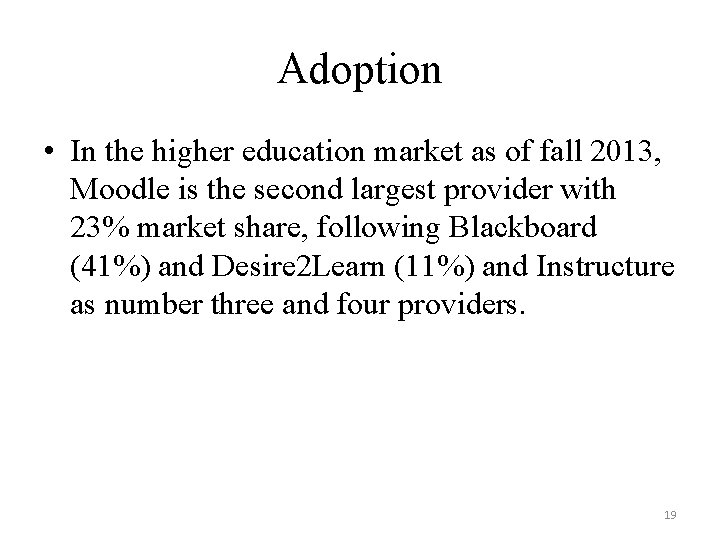 Adoption

• In the higher education market as of fall 2013, Moodle is the second largest provider with 23% market share, following Blackboard (41%) and Desire2Learn (11%) and Instructure as number three and four providers.

19